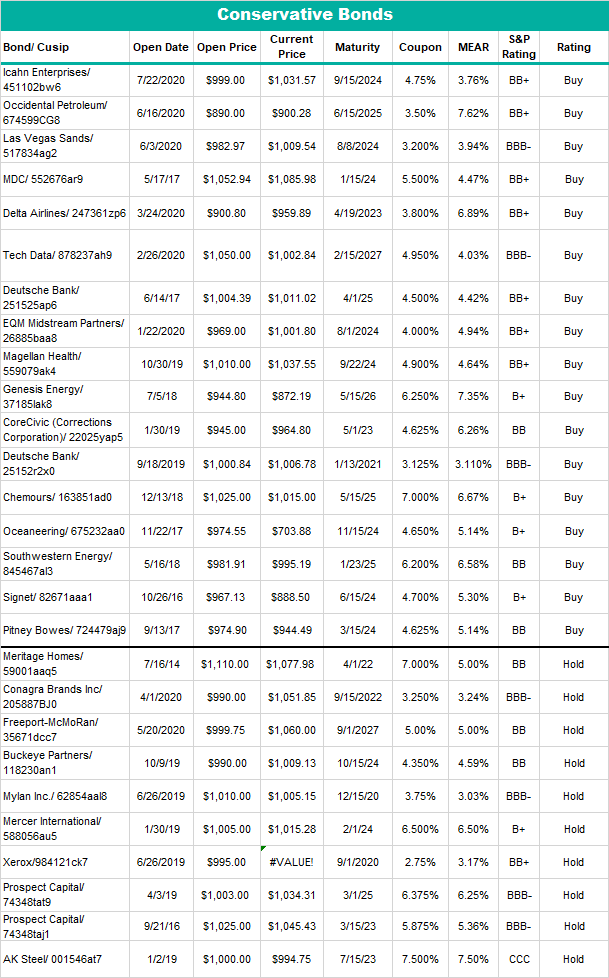 Conservative Bonds

| Bond/ Cusip | Open Date | Open Price | Current Price | Maturity | Coupon | MEAR | S&P Rating | Rating |
|---|---|---|---|---|---|---|---|---|
| Icahn Enterprises/ 451102bw6 | 7/22/2020 | $999.00 | $1,031.57 | 9/15/2024 | 4.75% | 3.76% | BB+ | Buy |
| Occidental Petroleum/ 674599CG8 | 6/16/2020 | $890.00 | $900.28 | 6/15/2025 | 3.50% | 7.62% | BB+ | Buy |
| Las Vegas Sands/ 517834ag2 | 6/3/2020 | $982.97 | $1,009.54 | 8/8/2024 | 3.200% | 3.94% | BBB- | Buy |
| MDC/ 552676ar9 | 5/17/17 | $1,052.94 | $1,085.98 | 1/15/24 | 5.500% | 4.47% | BB+ | Buy |
| Delta Airlines/ 247361zp6 | 3/24/2020 | $900.80 | $959.89 | 4/19/2023 | 3.800% | 6.89% | BB+ | Buy |
| Tech Data/ 878237ah9 | 2/26/2020 | $1,050.00 | $1,002.84 | 2/15/2027 | 4.950% | 4.03% | BBB- | Buy |
| Deutsche Bank/ 251525ap6 | 6/14/17 | $1,004.39 | $1,011.02 | 4/1/25 | 4.500% | 4.42% | BB+ | Buy |
| EQM Midstream Partners/ 26885baa8 | 1/22/2020 | $969.00 | $1,001.80 | 8/1/2024 | 4.000% | 4.94% | BB+ | Buy |
| Magellan Health/ 559079ak4 | 10/30/19 | $1,010.00 | $1,037.55 | 9/22/24 | 4.900% | 4.64% | BB+ | Buy |
| Genesis Energy/ 37185lak8 | 7/5/18 | $944.80 | $872.19 | 5/15/26 | 6.250% | 7.35% | B+ | Buy |
| CoreCivic (Corrections Corporation)/ 22025yap5 | 1/30/19 | $945.00 | $964.80 | 5/1/23 | 4.625% | 6.26% | BB | Buy |
| Deutsche Bank/ 25152r2x0 | 9/18/2019 | $1,000.84 | $1,006.78 | 1/13/2021 | 3.125% | 3.110% | BBB- | Buy |
| Chemours/ 163851ad0 | 12/13/18 | $1,025.00 | $1,015.00 | 5/15/25 | 7.000% | 6.67% | B+ | Buy |
| Oceaneering/ 675232aa0 | 11/22/17 | $974.55 | $703.88 | 11/15/24 | 4.650% | 5.14% | B+ | Buy |
| Southwestern Energy/ 845467al3 | 5/16/18 | $981.91 | $995.19 | 1/23/25 | 6.200% | 6.58% | BB | Buy |
| Signet/ 82671aaa1 | 10/26/16 | $967.13 | $888.50 | 6/15/24 | 4.700% | 5.30% | B+ | Buy |
| Pitney Bowes/ 724479aj9 | 9/13/17 | $974.90 | $944.49 | 3/15/24 | 4.625% | 5.14% | BB | Buy |
| Meritage Homes/ 59001aaq5 | 7/16/14 | $1,110.00 | $1,077.98 | 4/1/22 | 7.000% | 5.00% | BB | Hold |
| Conagra Brands Inc/ 205887BJ0 | 4/1/2020 | $990.00 | $1,051.85 | 9/15/2022 | 3.250% | 3.24% | BBB- | Hold |
| Freeport-McMoRan/ 35671dcc7 | 5/20/2020 | $999.75 | $1,060.00 | 9/1/2027 | 5.00% | 5.00% | BB | Hold |
| Buckeye Partners/ 118230an1 | 10/9/19 | $990.00 | $1,009.13 | 10/15/24 | 4.350% | 4.59% | BB | Hold |
| Mylan Inc./ 62854aal8 | 6/26/2019 | $1,010.00 | $1,005.15 | 12/15/20 | 3.75% | 3.03% | BBB- | Hold |
| Mercer International/ 588056au5 | 1/30/19 | $1,005.00 | $1,015.28 | 2/1/24 | 6.500% | 6.50% | B+ | Hold |
| Xerox/984121ck7 | 6/26/2019 | $995.00 | #VALUE! | 9/1/2020 | 2.75% | 3.17% | BB+ | Hold |
| Prospect Capital/ 74348tat9 | 4/3/19 | $1,003.00 | $1,034.31 | 3/1/25 | 6.375% | 6.25% | BBB- | Hold |
| Prospect Capital/ 74348taj1 | 9/21/16 | $1,025.00 | $1,045.43 | 3/15/23 | 5.875% | 5.36% | BBB- | Hold |
| AK Steel/ 001546at7 | 1/2/19 | $1,000.00 | $994.75 | 7/15/23 | 7.500% | 7.50% | CCC | Hold |